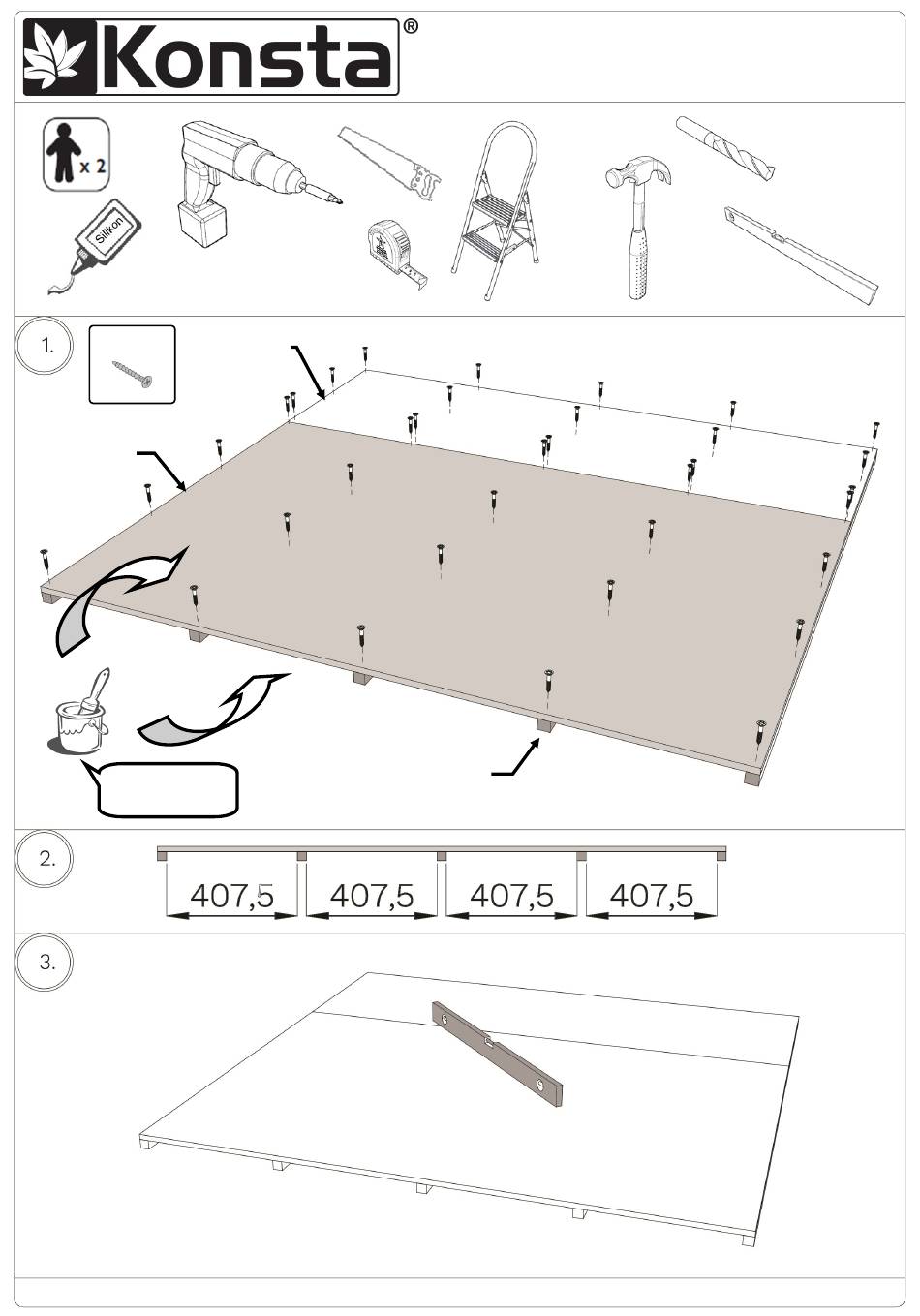 Konsta®

x 2

Silikon

1.

2.

407,5 407,5 407,5 407,5

3.